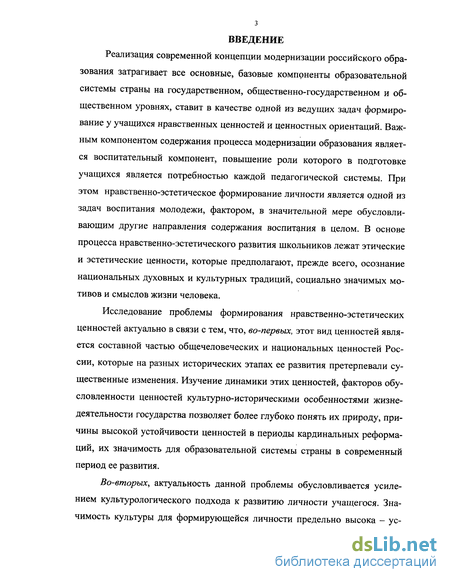 3

ВВЕДЕНИЕ

Реализация современной концепции модернизации российского образования затрагивает все основные, базовые компоненты образовательной системы страны на государственном, общественно-государственном и общественном уровнях, ставит в качестве одной из ведущих задач формирование у учащихся нравственных ценностей и ценностных ориентаций. Важным компонентом содержания процесса модернизации образования является воспитательный компонент, повышение роли которого в подготовке учащихся является потребностью каждой педагогической системы. При этом нравственно-эстетическое формирование личности является одной из задач воспитания молодежи, фактором, в значительной мере обусловливающим другие направления содержания воспитания в целом. В основе процесса нравственно-эстетического развития школьников лежат этические и эстетические ценности, которые предполагают, прежде всего, осознание национальных духовных и культурных традиций, социально значимых мотивов и смыслов жизни человека.

Исследование проблемы формирования нравственно-эстетических ценностей актуально в связи с тем, что, во-первых, этот вид ценностей является составной частью общечеловеческих и национальных ценностей России, которые на разных исторических этапах ее развития претерпевали существенные изменения. Изучение динамики этих ценностей, факторов обусловленности ценностей культурно-историческими особенностями жизнедеятельности государства позволяет более глубоко понять их природу, причины высокой устойчивости ценностей в периоды кардинальных реформаций, их значимость для образовательной системы страны в современный период ее развития.

Во-вторых, актуальность данной проблемы обусловливается усилением культурологического подхода к развитию личности учащегося. Значимость культуры для формирующейся личности предельно высока – ус-

dsLib.net
библиотека диссертаций